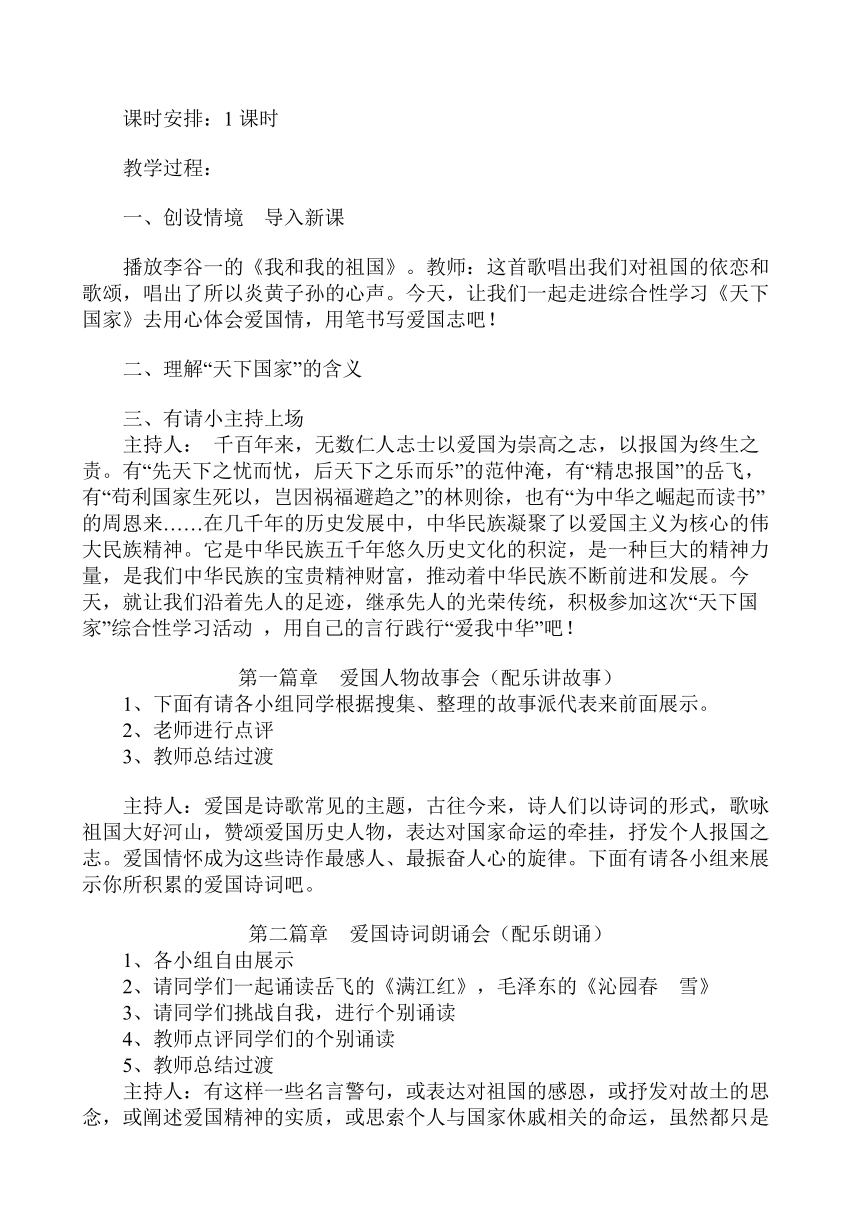 课时安排：1 课时

教学过程：

一、创设情境　导入新课

播放李谷一的《我和我的祖国》。教师：这首歌唱出我们对祖国的依恋和歌颂，唱出了所以炎黄子孙的心声。今天，让我们一起走进综合性学习《天下国家》去用心体会爱国情，用笔书写爱国志吧！

二、理解“天下国家”的含义

三、有请小主持上场
主持人：　千百年来，无数仁人志士以爱国为崇高之志，以报国为终生之责。有“先天下之忧而忧，后天下之乐而乐”的范仲淹，有“精忠报国”的岳飞，有“苟利国家生死以，岂因祸福避趋之”的林则徐，也有“为中华之崛起而读书”的周恩来……在几千年的历史发展中，中华民族凝聚了以爱国主义为核心的伟大民族精神。它是中华民族五千年悠久历史文化的积淀，是一种巨大的精神力量，是我们中华民族的宝贵精神财富，推动着中华民族不断前进和发展。今天，就让我们沿着先人的足迹，继承先人的光荣传统，积极参加这次“天下国家”综合性学习活动 ，用自己的言行践行“爱我中华”吧！

第一篇章　爱国人物故事会（配乐讲故事）
1、下面有请各小组同学根据搜集、整理的故事派代表来前面展示。
2、老师进行点评
3、教师总结过渡

主持人：爱国是诗歌常见的主题，古往今来，诗人们以诗词的形式，歌咏祖国大好河山，赞颂爱国历史人物，表达对国家命运的牵挂，抒发个人报国之志。爱国情怀成为这些诗作最感人、最振奋人心的旋律。下面有请各小组来展示你所积累的爱国诗词吧。

第二篇章　爱国诗词朗诵会（配乐朗诵）
1、各小组自由展示
2、请同学们一起诵读岳飞的《满江红》，毛泽东的《沁园春　雪》
3、请同学们挑战自我，进行个别诵读
4、教师点评同学们的个别诵读
5、教师总结过渡
主持人：有这样一些名言警句，或表达对祖国的感恩，或抒发对故土的思念，或阐述爱国精神的实质，或思索个人与国家休戚相关的命运，虽然都只是